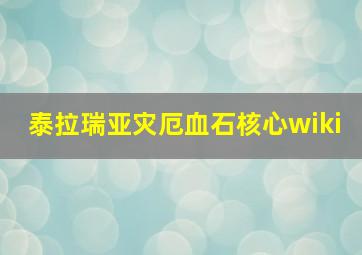 泰拉瑞亚灾厄血石核心wiki